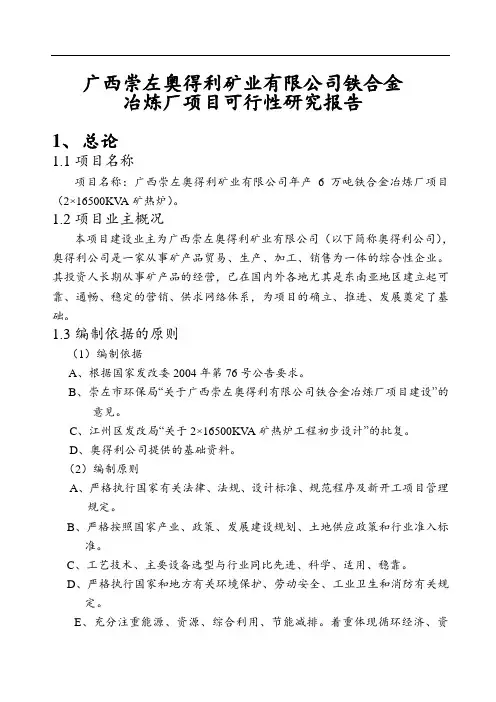 广西崇左奥得利矿业有限公司铁合金冶炼厂项目可行性研究报告

1、总论

1.1 项目名称

项目名称：广西崇左奥得利矿业有限公司年产 6 万吨铁合金冶炼厂项目（2×16500KVA 矿热炉）。

1.2 项目业主概况

本项目建设业主为广西崇左奥得利矿业有限公司（以下简称奥得利公司），奥得利公司是一家从事矿产品贸易、生产、加工、销售为一体的综合性企业。其投资人长期从事矿产品的经营，已在国内外各地尤其是东南亚地区建立起可靠、通畅、稳定的营销、供求网络体系，为项目的确立、推进、发展奠定了基础。

1.3 编制依据的原则

（1）编制依据

A、根据国家发改委 2004 年第 76 号公告要求。

B、崇左市环保局“关于广西崇左奥得利有限公司铁合金冶炼厂项目建设”的意见。

C、江州区发改局“关于 2×16500KVA 矿热炉工程初步设计”的批复。

D、奥得利公司提供的基础资料。

（2）编制原则

A、严格执行国家有关法律、法规、设计标准、规范程序及新开工项目管理规定。

B、严格按照国家产业、政策、发展建设规划、土地供应政策和行业准入标准。

C、工艺技术、主要设备选型与行业同比先进、科学、适用、稳靠。

D、严格执行国家和地方有关环境保护、劳动安全、工业卫生和消防有关规定。

E、充分注重能源、资源、综合利用、节能减排。着重体现循环经济、资